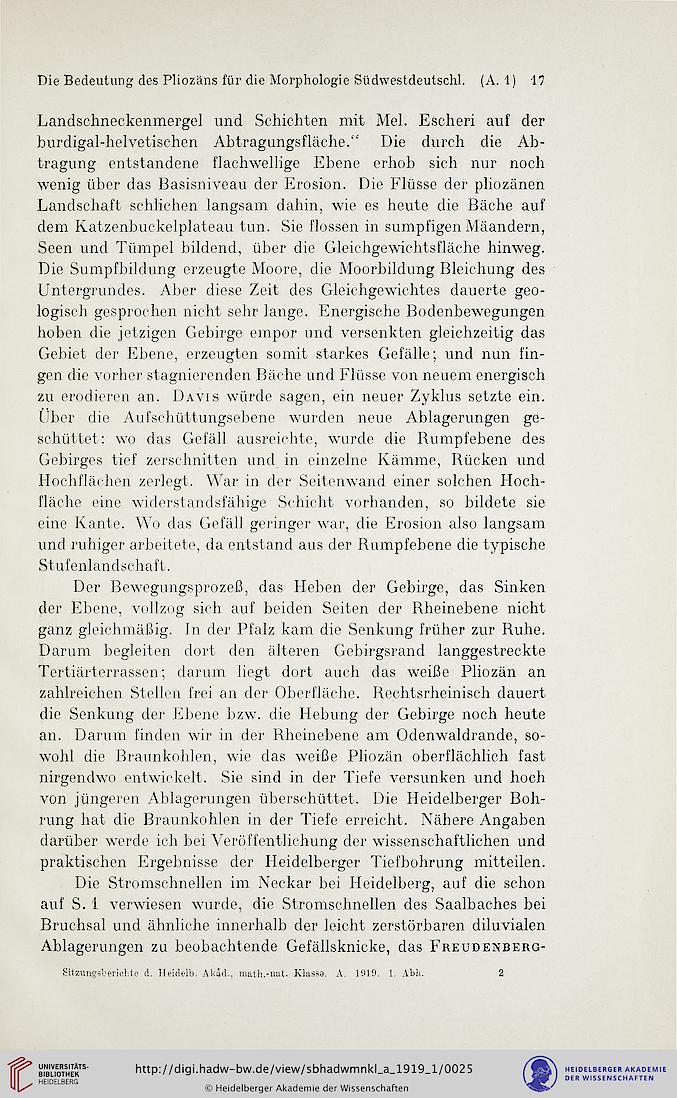 Die Bedeutung des Pliozäns für die Morphologie Südwestdeutschl. (A. 1) 17

Landschneckenmergel und Schichten mit Mel. Escheri auf der burdigal-helvetischen Abtragungsfläche.“ Die durch die Abtragung entstandene flachwellige Ebene erhob sich nur noch wenig über das Basisniveau der Erosion. Die Flüsse der pliozänen Landschaft schlichen langsam dahin, wie es heute die Bäche auf dem Katzenbuckelplateau tun. Sie flossen in sumpfigen Mäandern, Seen und Tümpel bildend, über die Gleichgewichtsfläche hinweg. Die Sumpfbildung erzeugte Moore, die Moorbildung Bleichung des Untergrundes. Aber diese Zeit des Gleichgewichtes dauerte geologisch gesprochen nicht sehr lange. Energische Bodenbewegungen hoben die jetzigen Gebirge empor und versenkten gleichzeitig das Gebiet der Ebene, erzeugten somit starkes Gefälle; und nun fingen die vorher stagnierenden Bäche und Flüsse von neuem energisch zu erodieren an. Davis würde sagen, ein neuer Zyklus setzte ein. Über die Aufschüttungsebene wurden neue Ablagerungen geschüttet: wo das Gefäll ausreichte, wurde die Rumpfebene des Gebirges tief zerschnitten und in einzelne Kämme, Rücken und Hochflächen zerlegt. War in der Seitenwand einer solchen Hochfläche eine widerstandsfähige Schicht vorhanden, so bildete sie eine Kante. Wo das Gefäll geringer war, die Erosion also langsam und ruhiger arbeitete, da entstand aus der Rumpfebene die typische Stufenlandschaft.

Der Bewegungsprozeß, das Heben der Gebirge, das Sinken der Ebene, vollzog sich auf beiden Seiten der Rheinebene nicht ganz gleichmäßig. In der Pfalz kam die Senkung früher zur Ruhe. Darum begleiten dort den älteren Gebirgsrand langgestreckte Tertiärterrassen; darum liegt dort auch das weiße Pliozän an zahlreichen Stellen frei an der Oberfläche. Rechtsrheinisch dauert die Senkung der Ebene bzw. die Hebung der Gebirge noch heute an. Darum finden wir in der Rheinebene am Odenwaldrande, sowohl die Braunkohlen, wie das weiße Pliozän oberflächlich fast nirgendwo entwickelt. Sie sind in der Tiefe versunken und hoch von jüngeren Ablagerungen überschüttet. Die Heidelberger Bohrung hat die Braunkohlen in der Tiefe erreicht. Nähere Angaben darüber werde ich bei Veröffentlichung der wissenschaftlichen und praktischen Ergebnisse der Heidelberger Tiefbohrung mitteilen.

Die Stromschnellen im Neckar bei Heidelberg, auf die schon auf S. 1 verwiesen wurde, die Stromschnellen des Saalbaches bei Bruchsal und ähnliche innerhalb der leicht zerstörbaren diluvialen Ablagerungen zu beobachtende Gefällsknicke, das Freudenberg-

Sitzungsberichte d. Heidelb. Akad., math.-nat. Klasse. A. 1919. 1. Abh. 2

UNIVERSITÄTS-BIBLIOTHEK HEIDELBERG
http://digi.hadw-bw.de/view/sbhadwmnkl_a_1919_1/0025
© Heidelberger Akademie der Wissenschaften
HEIDELBERGER AKADEMIE DER WISSENSCHAFTEN